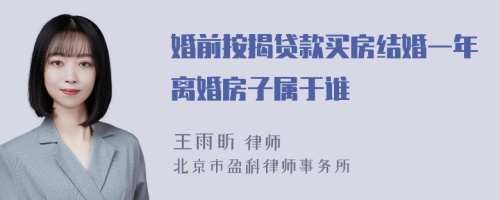 婚前按揭贷款买房结婚一年离婚房子属于谁

王雨昕 律师
北京市盈科律师事务所